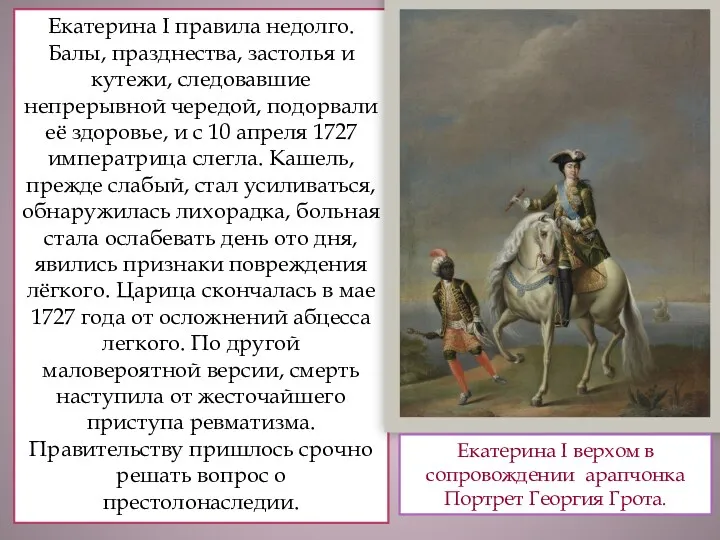 Екатерина I правила недолго. Балы, празднества, застолья и кутежи, следовавшие непрерывной чередой, подорвали её здоровье, и с 10 апреля 1727 императрица слегла. Кашель, прежде слабый, стал усиливаться, обнаружилась лихорадка, больная стала ослабевать день ото дня, явились признаки повреждения лёгкого. Царица скончалась в мае 1727 года от осложнений абцесса легкого. По другой маловероятной версии, смерть наступила от жесточайшего приступа ревматизма. Правительству пришлось срочно решать вопрос о престолонаследии.

Екатерина I верхом в сопровождении арапчонка Портрет Георгия Грота.